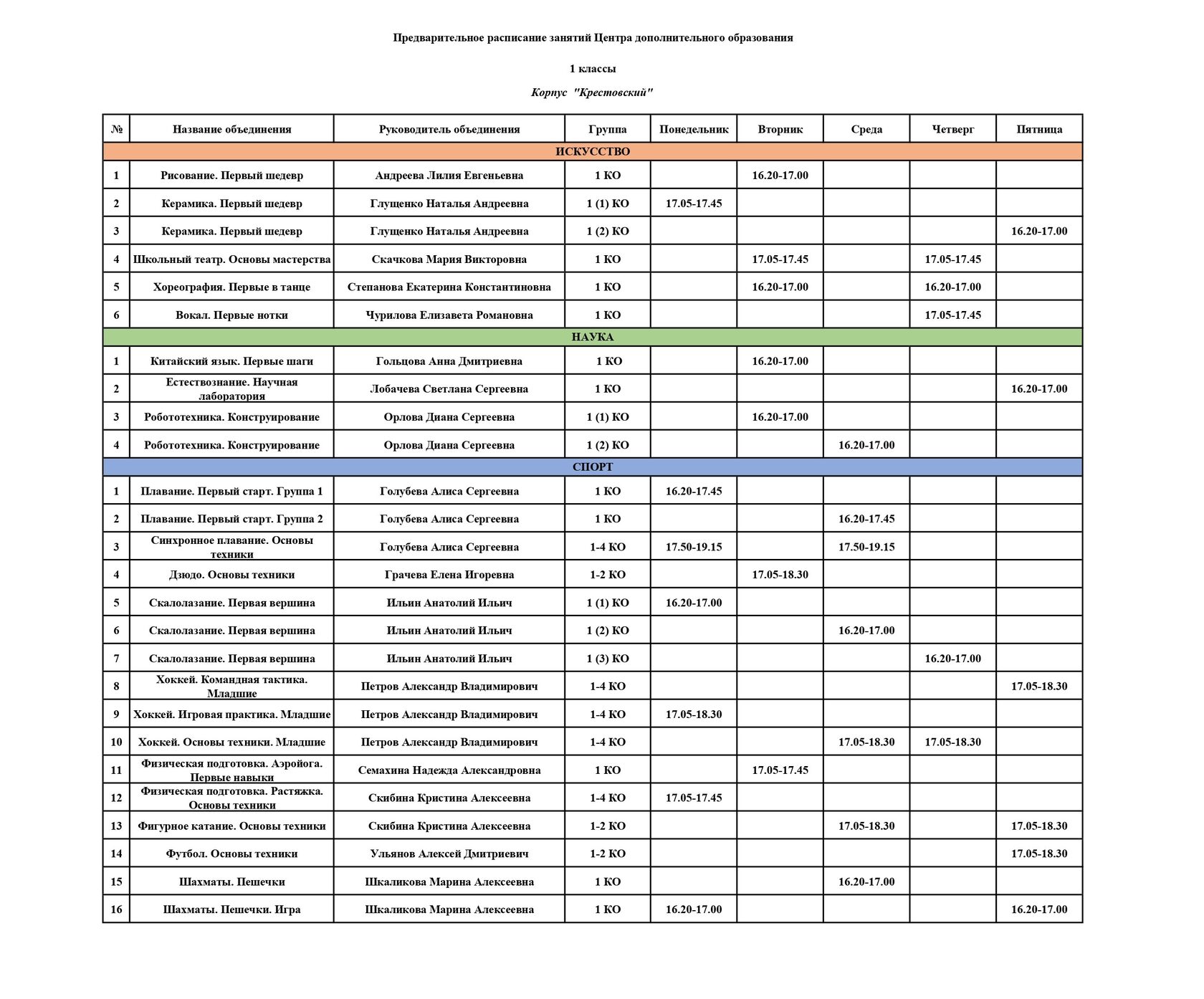 Предварительное расписание занятий Центра дополнительного образования

1 классы

Корпус "Крестовский"

| № | Название объединения | Руководитель объединения | Группа | Понедельник | Вторник | Среда | Четверг | Пятница |
|---|---|---|---|---|---|---|---|---|
| ИСКУССТВО | | | | | | | | |
| 1 | Рисование. Первый шедевр | Андреева Лилия Евгеньевна | 1 КО | | 16.20-17.00 | | | |
| 2 | Керамика. Первый шедевр | Глущенко Наталья Андреевна | 1 (1) КО | 17.05-17.45 | | | | |
| 3 | Керамика. Первый шедевр | Глущенко Наталья Андреевна | 1 (2) КО | | | | | 16.20-17.00 |
| 4 | Школьный театр. Основы мастерства | Скачкова Мария Викторовна | 1 КО | | 17.05-17.45 | | 17.05-17.45 | |
| 5 | Хореография. Первые в танце | Степанова Екатерина Константиновна | 1 КО | | 16.20-17.00 | | 16.20-17.00 | |
| 6 | Вокал. Первые нотки | Чурилова Елизавета Романовна | 1 КО | | | | 17.05-17.45 | |
| НАУКА | | | | | | | | |
| 1 | Китайский язык. Первые шаги | Гольцова Анна Дмитриевна | 1 КО | | 16.20-17.00 | | | |
| 2 | Естествознание. Научная лаборатория | Лобачева Светлана Сергеевна | 1 КО | | | | | 16.20-17.00 |
| 3 | Робототехника. Конструирование | Орлова Диана Сергеевна | 1 (1) КО | | 16.20-17.00 | | | |
| 4 | Робототехника. Конструирование | Орлова Диана Сергеевна | 1 (2) КО | | | 16.20-17.00 | | |
| СПОРТ | | | | | | | | |
| 1 | Плавание. Первый старт. Группа 1 | Голубева Алиса Сергеевна | 1 КО | 16.20-17.45 | | | | |
| 2 | Плавание. Первый старт. Группа 2 | Голубева Алиса Сергеевна | 1 КО | | | 16.20-17.45 | | |
| 3 | Синхронное плавание. Основы техники | Голубева Алиса Сергеевна | 1-4 КО | 17.50-19.15 | | 17.50-19.15 | | |
| 4 | Дзюдо. Основы техники | Грачева Елена Игоревна | 1-2 КО | | 17.05-18.30 | | | |
| 5 | Скалолазание. Первая вершина | Ильин Анатолий Ильич | 1 (1) КО | 16.20-17.00 | | | | |
| 6 | Скалолазание. Первая вершина | Ильин Анатолий Ильич | 1 (2) КО | | | 16.20-17.00 | | |
| 7 | Скалолазание. Первая вершина | Ильин Анатолий Ильич | 1 (3) КО | | | | 16.20-17.00 | |
| 8 | Хоккей. Командная тактика. Младшие | Петров Александр Владимирович | 1-4 КО | | | | | 17.05-18.30 |
| 9 | Хоккей. Игровая практика. Младшие | Петров Александр Владимирович | 1-4 КО | 17.05-18.30 | | | | |
| 10 | Хоккей. Основы техники. Младшие | Петров Александр Владимирович | 1-4 КО | | | 17.05-18.30 | 17.05-18.30 | |
| 11 | Физическая подготовка. Аэройога. Первые навыки | Семахина Надежда Александровна | 1 КО | | 17.05-17.45 | | | |
| 12 | Физическая подготовка. Растяжка. Основы техники | Скибина Кристина Алексеевна | 1-4 КО | 17.05-17.45 | | | | |
| 13 | Фигурное катание. Основы техники | Скибина Кристина Алексеевна | 1-2 КО | | | 17.05-18.30 | | 17.05-18.30 |
| 14 | Футбол. Основы техники | Ульянов Алексей Дмитриевич | 1-2 КО | | | | | 17.05-18.30 |
| 15 | Шахматы. Пешечки | Шкаликова Марина Алексеевна | 1 КО | | | 16.20-17.00 | | |
| 16 | Шахматы. Пешечки. Игра | Шкаликова Марина Алексеевна | 1 КО | 16.20-17.00 | | | | 16.20-17.00 |